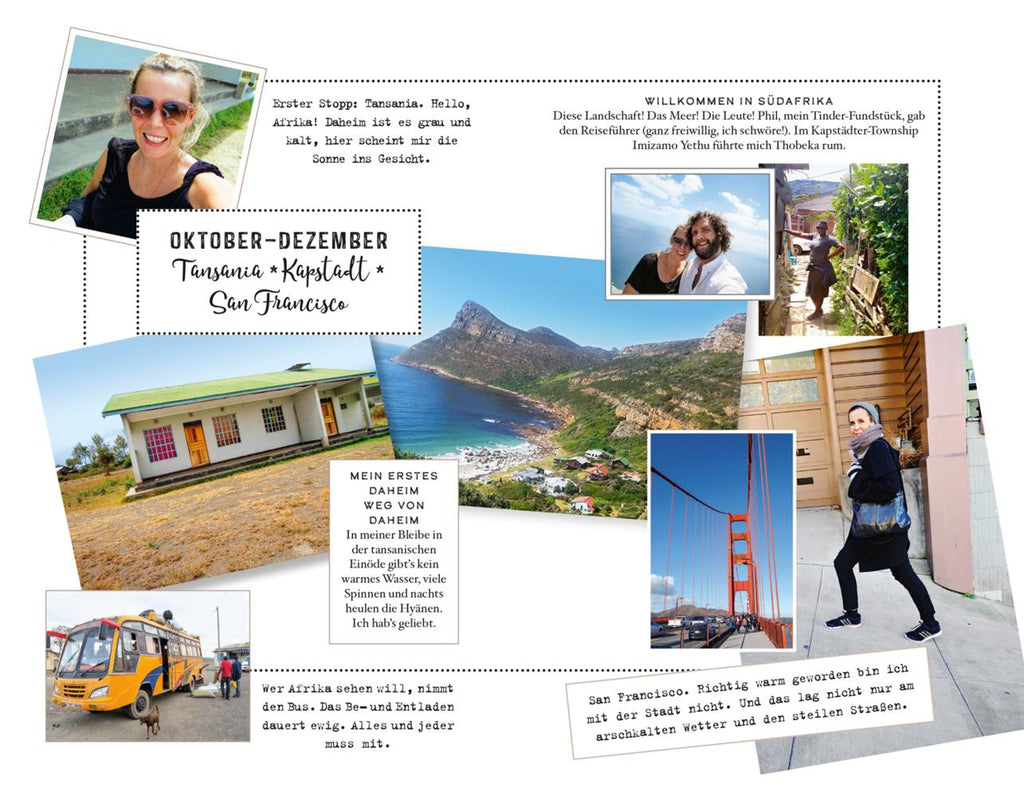 Erster Stopp: Tansania. Hello, Afrika! Daheim ist es grau und kalt, hier scheint mir die Sonne ins Gesicht.

WILLKOMMEN IN SÜDAFRIKA
Diese Landschaft! Das Meer! Die Leute! Phil, mein Tinder-Fundstück, gab den Reiseführer (ganz freiwillig, ich schwöre!). Im Kapstädter-Township Imizamo Yethu führte mich Thobeka rum.

OKTOBER-DEZEMBER
Tansania * Kapstadt * San Francisco

MEIN ERSTES DAHEIM WEG VON DAHEIM
In meiner Bleibe in der tansanischen Einöde gibt's kein warmes Wasser, viele Spinnen und nachts heulen die Hyänen. Ich hab's geliebt.

Wer Afrika sehen will, nimmt den Bus. Das Be- und Entladen dauert ewig. Alles und jeder muss mit.

San Francisco. Richtig warm geworden bin ich mit der Stadt nicht. Und das lag nicht nur am arschkalten Wetter und den steilen Straßen.